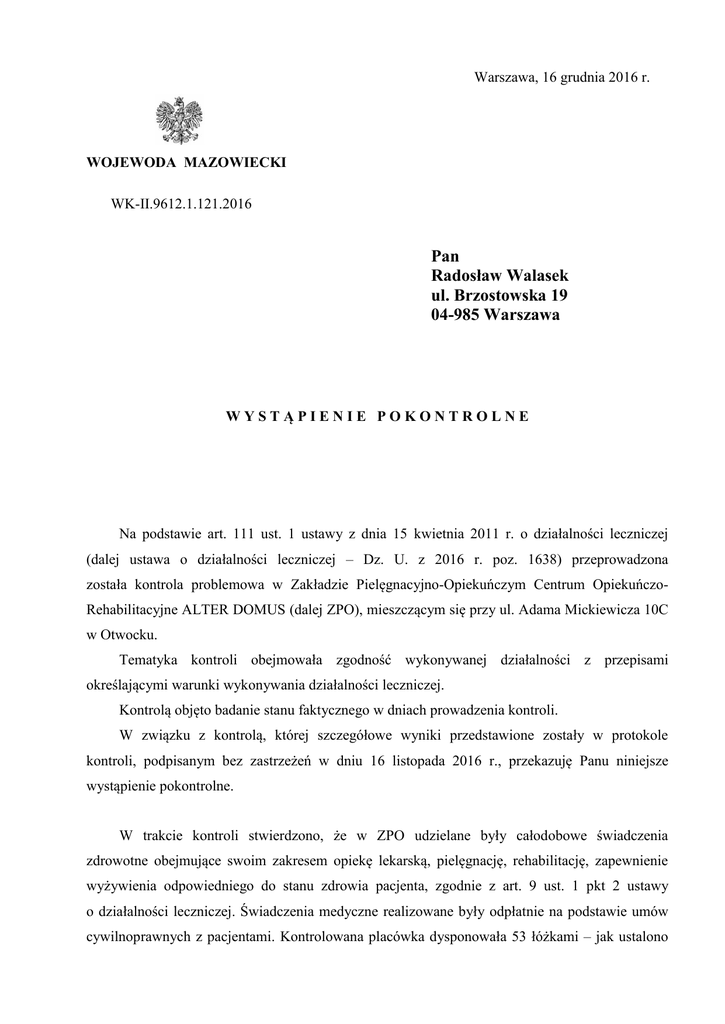 Warszawa, 16 grudnia 2016 r.

WOJEWODA MAZOWIECKI

WK-II.9612.1.121.2016

Pan
Radosław Walasek
ul. Brzostowska 19
04-985 Warszawa

WYSTĄPIENIE POKONTROLNE

Na podstawie art. 111 ust. 1 ustawy z dnia 15 kwietnia 2011 r. o działalności leczniczej (dalej ustawa o działalności leczniczej – Dz. U. z 2016 r. poz. 1638) przeprowadzona została kontrola problemowa w Zakładzie Pielęgnacyjno-Opiekuńczym Centrum Opiekuńczo-Rehabilitacyjne ALTER DOMUS (dalej ZPO), mieszczącym się przy ul. Adama Mickiewicza 10C w Otwocku.

Tematyka kontroli obejmowała zgodność wykonywanej działalności z przepisami określającymi warunki wykonywania działalności leczniczej.

Kontrolą objęto badanie stanu faktycznego w dniach prowadzenia kontroli.

W związku z kontrolą, której szczegółowe wyniki przedstawione zostały w protokole kontroli, podpisanym bez zastrzeżeń w dniu 16 listopada 2016 r., przekazuję Panu niniejsze wystąpienie pokontrolne.

W trakcie kontroli stwierdzono, że w ZPO udzielane były całodobowe świadczenia zdrowotne obejmujące swoim zakresem opiekę lekarską, pielęgnację, rehabilitację, zapewnienie wyżywienia odpowiedniego do stanu zdrowia pacjenta, zgodnie z art. 9 ust. 1 pkt 2 ustawy o działalności leczniczej. Świadczenia medyczne realizowane były odpłatnie na podstawie umów cywilnoprawnych z pacjentami. Kontrolowana placówka dysponowała 53 łóżkami – jak ustalono